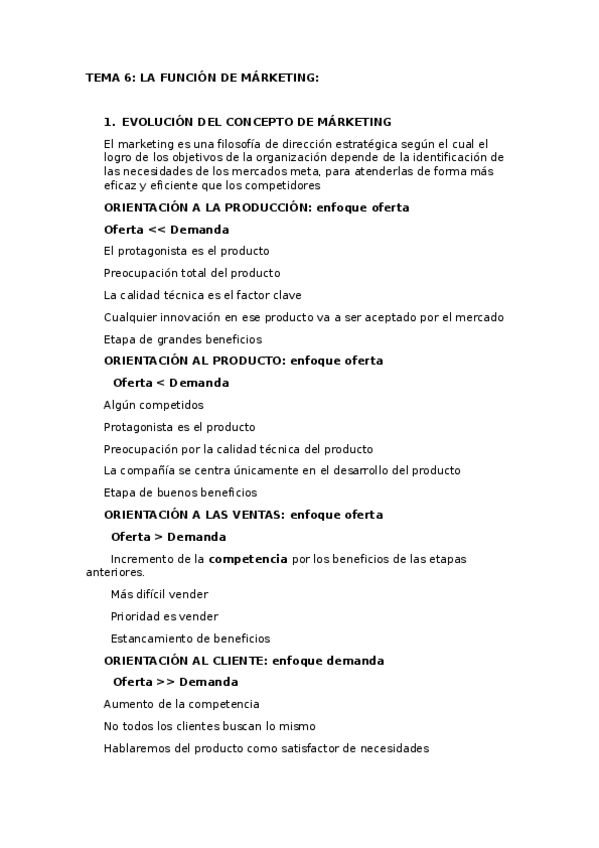 TEMA 6: LA FUNCIÓN DE MÁRKETING:

1. EVOLUCIÓN DEL CONCEPTO DE MÁRKETING

El marketing es una filosofía de dirección estratégica según el cual el logro de los objetivos de la organización depende de la identificación de las necesidades de los mercados meta, para atenderlas de forma más eficaz y eficiente que los competidores

ORIENTACIÓN A LA PRODUCCIÓN: enfoque oferta

Oferta << Demanda

El protagonista es el producto

Preocupación total del producto

La calidad técnica es el factor clave

Cualquier innovación en ese producto va a ser aceptado por el mercado

Etapa de grandes beneficios

ORIENTACIÓN AL PRODUCTO: enfoque oferta

Oferta < Demanda

Algún competidos

Protagonista es el producto

Preocupación por la calidad técnica del producto

La compañía se centra únicamente en el desarrollo del producto

Etapa de buenos beneficios

ORIENTACIÓN A LAS VENTAS: enfoque oferta

Oferta > Demanda

Incremento de la competencia por los beneficios de las etapas anteriores.

Más difícil vender

Prioridad es vender

Estancamiento de beneficios

ORIENTACIÓN AL CLIENTE: enfoque demanda

Oferta >> Demanda

Aumento de la competencia

No todos los clientes buscan lo mismo

Hablaremos del producto como satisfactor de necesidades